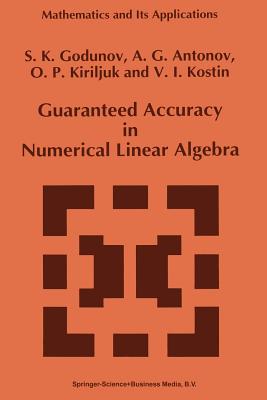 Mathematics and Its Applications

S. K. Godunov, A. G. Antonov, O. P. Kiriljuk and V. I. Kostin

Guaranteed Accuracy in Numerical Linear Algebra

Springer-Science+Business Media, B.V.